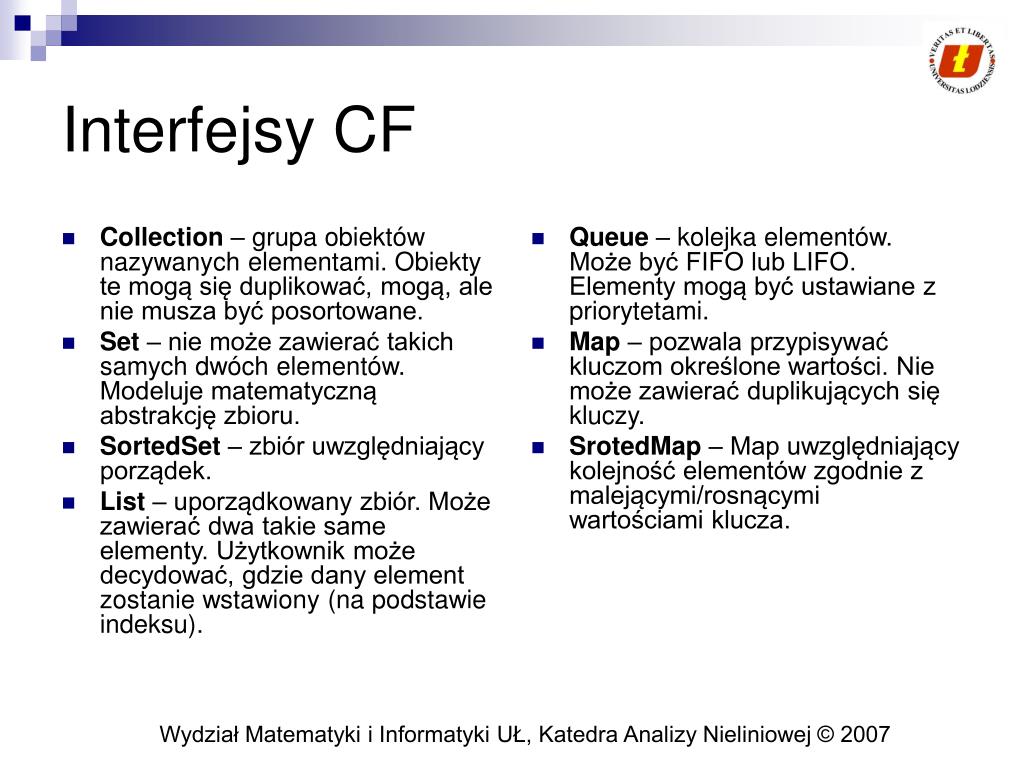 VERITAS ET LIBERTAS UNIVERSITAS LODZIENSIS

Interfejsy CF

Collection – grupa obiektów nazywanych elementami. Obiekty te mogą się duplikować, mogą, ale nie musza być posortowane.

Set – nie może zawierać takich samych dwóch elementów. Modeluje matematyczną abstrakcję zbioru.

SortedSet – zbiór uwzględniający porządek.

List – uporządkowany zbiór. Może zawierać dwa takie same elementy. Użytkownik może decydować, gdzie dany element zostanie wstawiony (na podstawie indeksu).

Queue – kolejka elementów. Może być FIFO lub LIFO. Elementy mogą być ustawiane z priorytetami.

Map – pozwala przypisywać kluczom określone wartości. Nie może zawierać duplikujących się kluczy.

SrotedMap – Map uwzględniający kolejność elementów zgodnie z malejącymi/rosnącymi wartościami klucza.

Wydział Matematyki i Informatyki UŁ, Katedra Analizy Nieliniowej © 2007